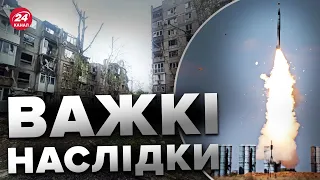 24 КАНАЛ

ВАЖКІ НАСЛІДКИ